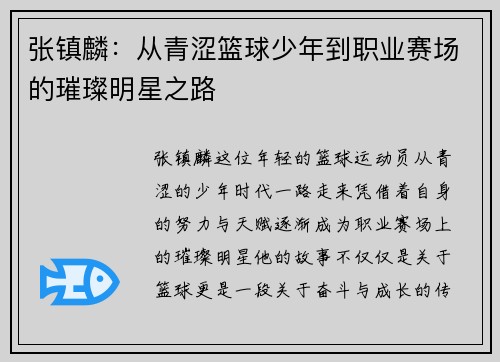 张镇麟：从青涩篮球少年到职业赛场的璀璨明星之路

张镇麟这位年轻的篮球运动员从青涩的少年时代一路走来凭借着自身的努力与天赋逐渐成为职业赛场上的璀璨明星他的故事不仅仅是关于篮球更是一段关于奋斗与成长的传